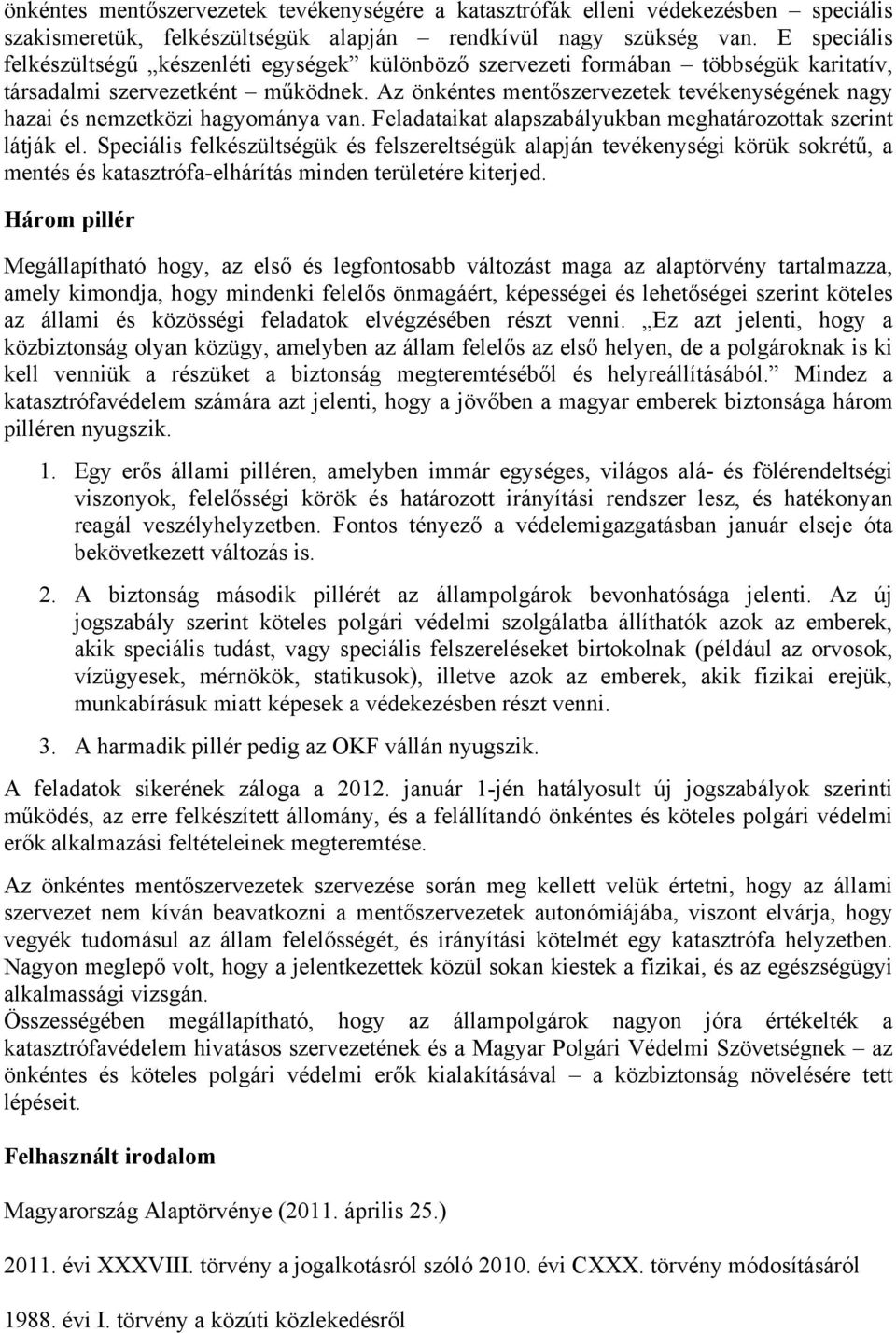 önkéntes mentőszervezetek tevékenységére a katasztrófák elleni védekezésben – speciális szakismeretük, felkészültségük alapján – rendkívül nagy szükség van. E speciális felkészültségű „készenléti egységek” különböző szervezeti formában – többségük karitatív, társadalmi szervezetként – működnek. Az önkéntes mentőszervezetek tevékenységének nagy hazai és nemzetközi hagyománya van. Feladataikat alapszabályukban meghatározottak szerint látják el. Speciális felkészültségük és felszereltségük alapján tevékenységi körük sokrétű, a mentés és katasztrófa-elhárítás minden területére kiterjed.

Három pillér

Megállapítható hogy, az első és legfontosabb változást maga az alaptörvény tartalmazza, amely kimondja, hogy mindenki felelős önmagáért, képességei és lehetőségei szerint köteles az állami és közösségi feladatok elvégzésében részt venni. „Ez azt jelenti, hogy a közbiztonság olyan közügy, amelyben az állam felelős az első helyen, de a polgároknak is ki kell venniük a részüket a biztonság megteremtéséből és helyreállításából.” Mindez a katasztrófavédelem számára azt jelenti, hogy a jövőben a magyar emberek biztonsága három pilléren nyugszik.

1. Egy erős állami pilléren, amelyben immár egységes, világos alá- és fölérendeltségi viszonyok, felelősségi körök és határozott irányítási rendszer lesz, és hatékonyan reagál veszélyhelyzetben. Fontos tényező a védelemigazgatásban január elseje óta bekövetkezett változás is.

2. A biztonság második pillérét az állampolgárok bevonhatósága jelenti. Az új jogszabály szerint köteles polgári védelmi szolgálatba állíthatók azok az emberek, akik speciális tudást, vagy speciális felszereléseket birtokolnak (például az orvosok, vízügyesek, mérnökök, statikusok), illetve azok az emberek, akik fizikai erejük, munkabírásuk miatt képesek a védekezésben részt venni.

3. A harmadik pillér pedig az OKF vállán nyugszik.

A feladatok sikerének záloga a 2012. január 1-jén hatályosult új jogszabályok szerinti működés, az erre felkészített állomány, és a felállítandó önkéntes és köteles polgári védelmi erők alkalmazási feltételeinek megteremtése.

Az önkéntes mentőszervezetek szervezése során meg kellett velük értetni, hogy az állami szervezet nem kíván beavatkozni a mentőszervezetek autonómiájába, viszont elvárja, hogy vegyék tudomásul az állam felelősségét, és irányítási kötelmét egy katasztrófa helyzetben. Nagyon meglepő volt, hogy a jelentkezettek közül sokan kiestek a fizikai, és az egészségügyi alkalmassági vizsgán.
Összességében megállapítható, hogy az állampolgárok nagyon jóra értékelték a katasztrófavédelem hivatásos szervezetének és a Magyar Polgári Védelmi Szövetségnek – az önkéntes és köteles polgári védelmi erők kialakításával – a közbiztonság növelésére tett lépéseit.

Felhasznált irodalom

Magyarország Alaptörvénye (2011. április 25.)

2011. évi XXXVIII. törvény a jogalkotásról szóló 2010. évi CXXX. törvény módosításáról

1988. évi I. törvény a közúti közlekedésről